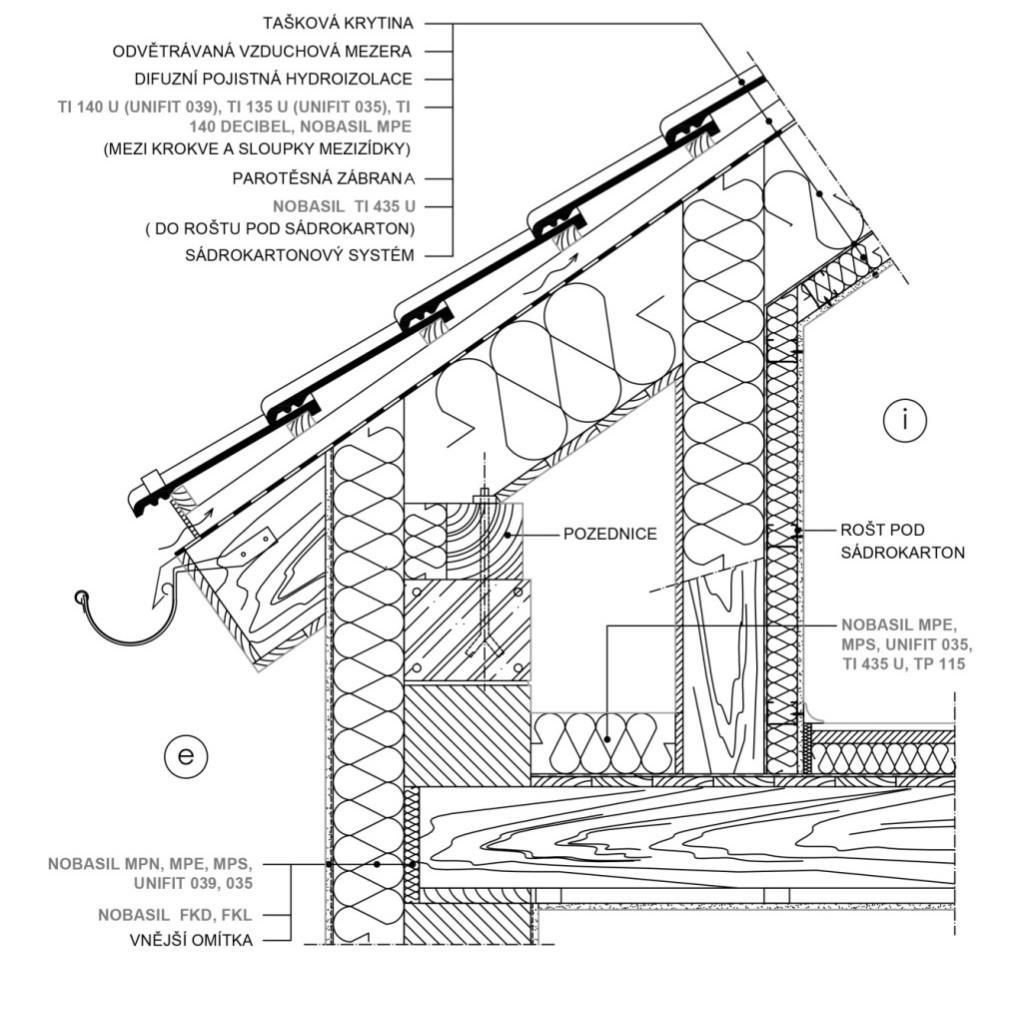 TAŠKOVÁ KRYTINA
ODVĚTRÁVANÁ VZDUCHOVÁ MEZERA
DIFUZNÍ POJISTNÁ HYDROIZOLACE
TI 140 U (UNIFIT 039), TI 135 U (UNIFIT 035), TI 140 DECIBEL, NOBASIL MPE
(MEZI KROKVE A SLOUPKY MEZIZÍDKY)
PAROTĚSNÁ ZÁBRANA
NOBASIL TI 435 U
( DO ROŠTU POD SÁDROKARTON)
SÁDROKARTONOVÝ SYSTÉM

i

POZEDNICE

ROŠT POD SÁDROKARTON

NOBASIL MPE, MPS, UNIFIT 035, TI 435 U, TP 115

e

NOBASIL MPN, MPE, MPS, UNIFIT 039, 035
NOBASIL FKD, FKL
VNĚJŠÍ OMÍTKA